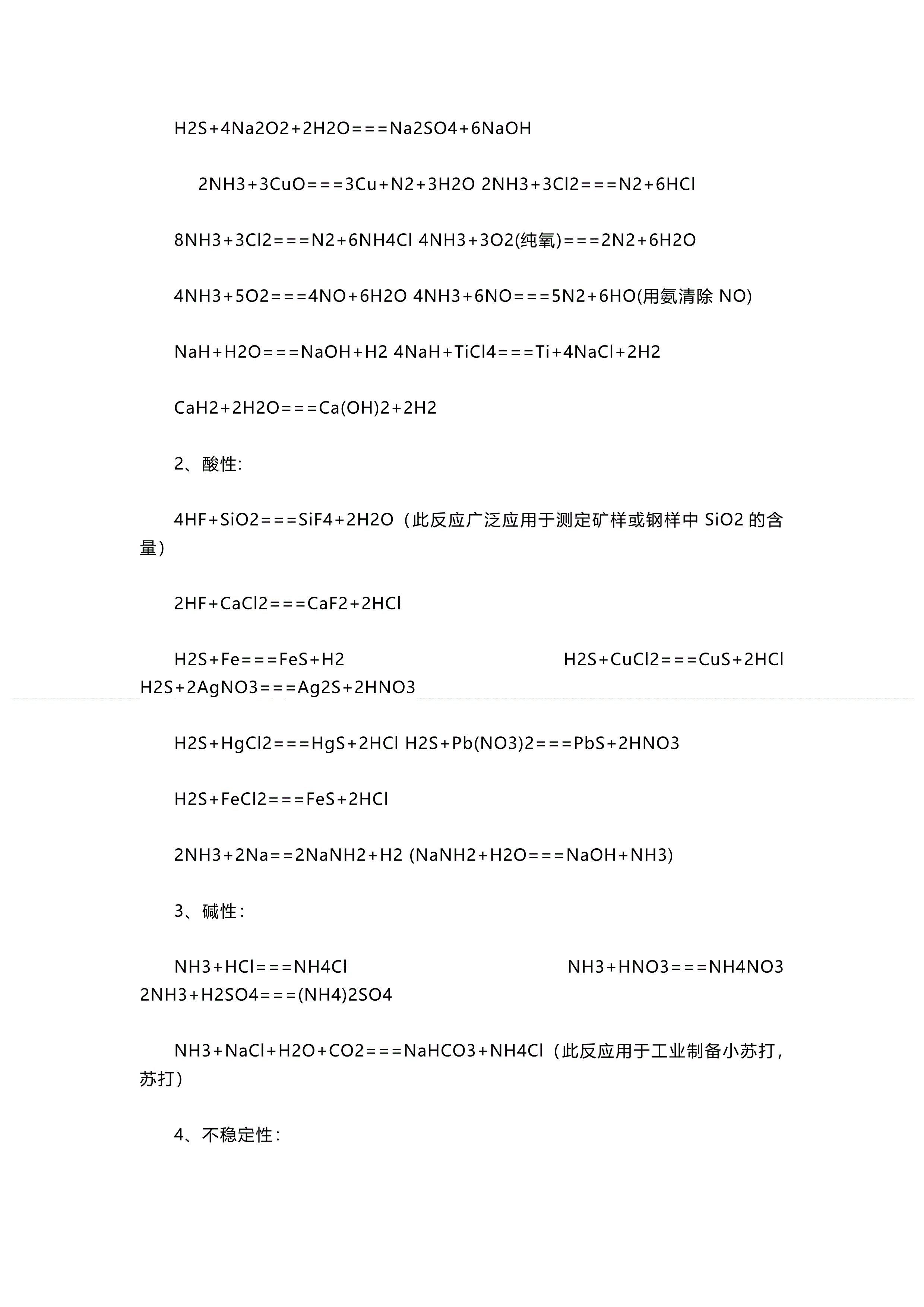 H2S+4Na2O2+2H2O===Na2SO4+6NaOH

2NH3+3CuO===3Cu+N2+3H2O 2NH3+3Cl2===N2+6HCl

8NH3+3Cl2===N2+6NH4Cl 4NH3+3O2(纯氧)===2N2+6H2O

4NH3+5O2===4NO+6H2O 4NH3+6NO===5N2+6HO(用氨清除 NO)

NaH+H2O===NaOH+H2 4NaH+TiCl4===Ti+4NaCl+2H2

CaH2+2H2O===Ca(OH)2+2H2

2、酸性:

4HF+SiO2===SiF4+2H2O（此反应广泛应用于测定矿样或钢样中 SiO2 的含量）

2HF+CaCl2===CaF2+2HCl

H2S+Fe===FeS+H2 H2S+CuCl2===CuS+2HCl H2S+2AgNO3===Ag2S+2HNO3

H2S+HgCl2===HgS+2HCl H2S+Pb(NO3)2===PbS+2HNO3

H2S+FeCl2===FeS+2HCl

2NH3+2Na==2NaNH2+H2 (NaNH2+H2O===NaOH+NH3)

3、碱性:

NH3+HCl===NH4Cl NH3+HNO3===NH4NO3 2NH3+H2SO4===(NH4)2SO4

NH3+NaCl+H2O+CO2===NaHCO3+NH4Cl（此反应用于工业制备小苏打，苏打）

4、不稳定性: